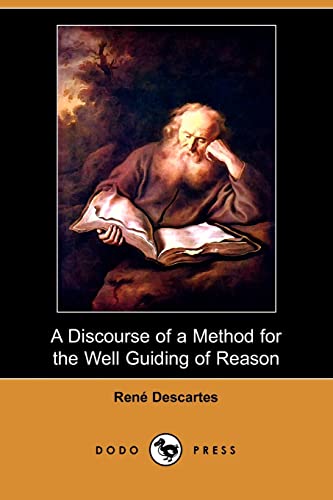 A Discourse of a Method for the Well Guiding of Reason

René Descartes

DODO PRESS